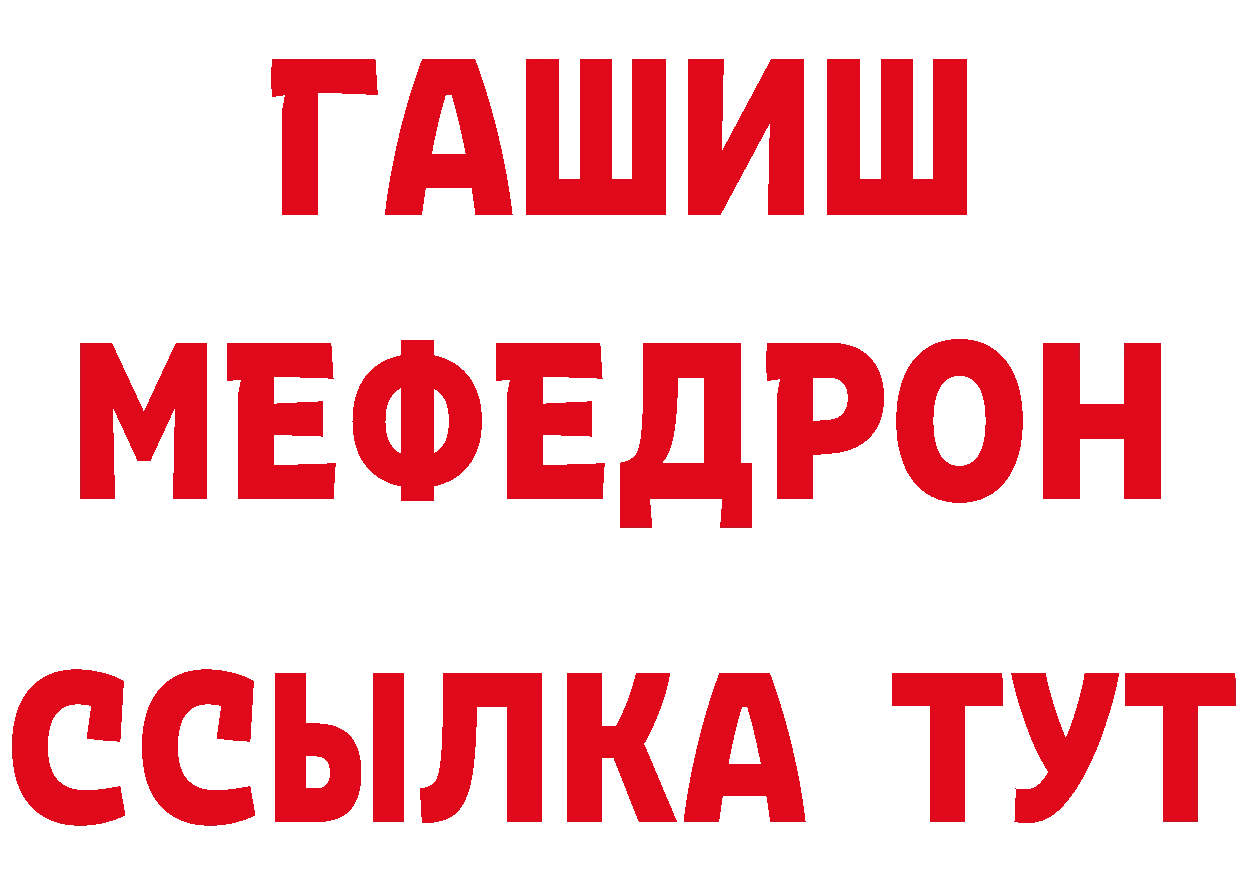 ГАШИШ
МЕФЕДРОН
ССЫЛКА ТУТ